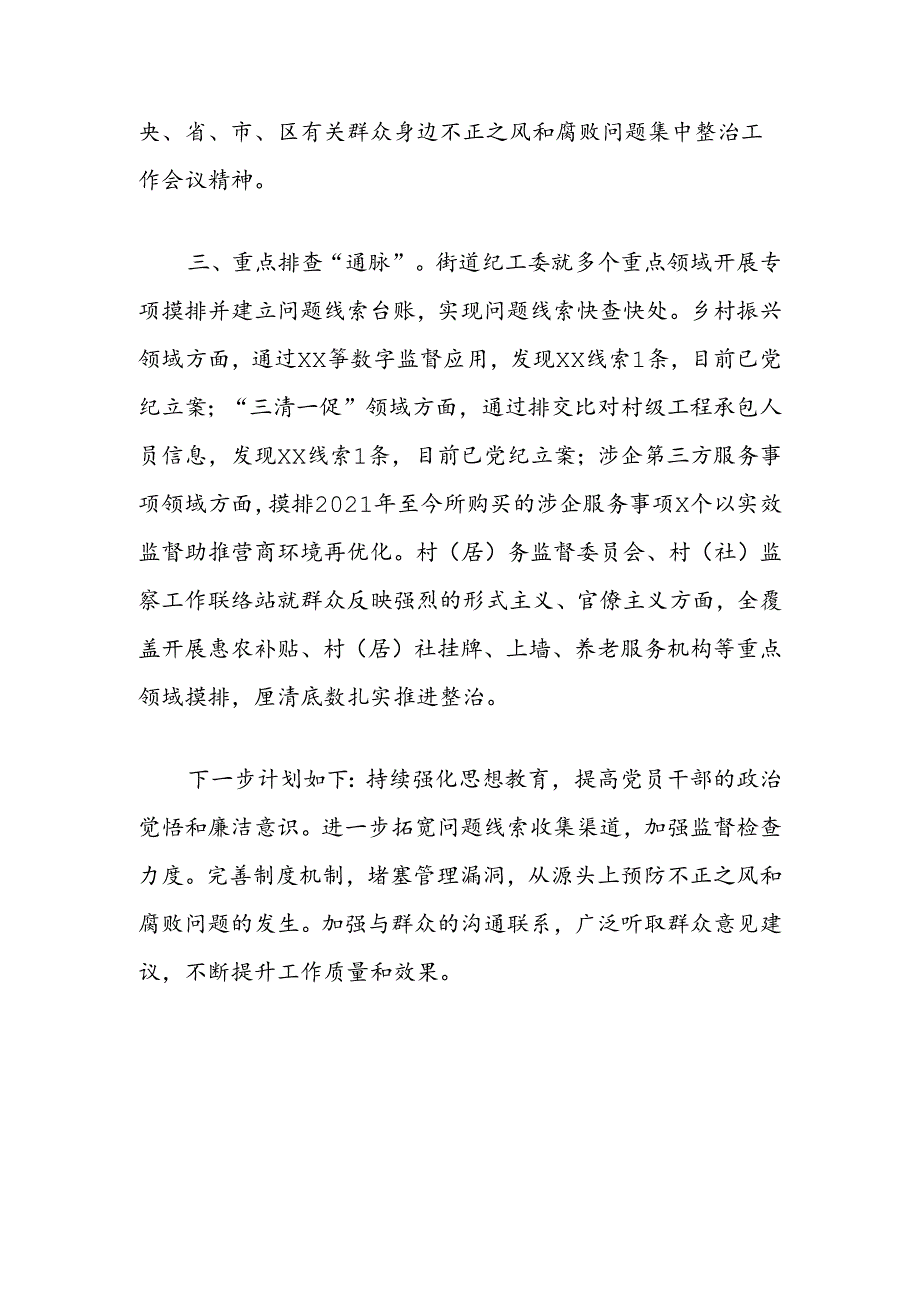 央、省、市、区有关群众身边不正之风和腐败问题集中整治工作会议精神。

三、重点排查“通脉”。街道纪工委就多个重点领域开展专项摸排并建立问题线索台账，实现问题线索快查快处。乡村振兴领域方面，通过XX等数字监督应用，发现XX线索1条，目前已党纪立案；“三清一促”领域方面，通过排交比对村级工程承包人员信息，发现XX线索1条，目前已党纪立案；涉企第三方服务事项领域方面，摸排2021年至今所购买的涉企服务事项X个以实效监督助推营商环境再优化。村（居）务监督委员会、村（社）监察工作联络站就群众反映强烈的形式主义、官僚主义方面，全覆盖开展惠农补贴、村（居）社挂牌、上墙、养老服务机构等重点领域摸排，厘清底数扎实推进整治。

下一步计划如下：持续强化思想教育，提高党员干部的政治觉悟和廉洁意识。进一步拓宽问题线索收集渠道，加强监督检查力度。完善制度机制，堵塞管理漏洞，从源头上预防不正之风和腐败问题的发生。加强与群众的沟通联系，广泛听取群众意见建议，不断提升工作质量和效果。